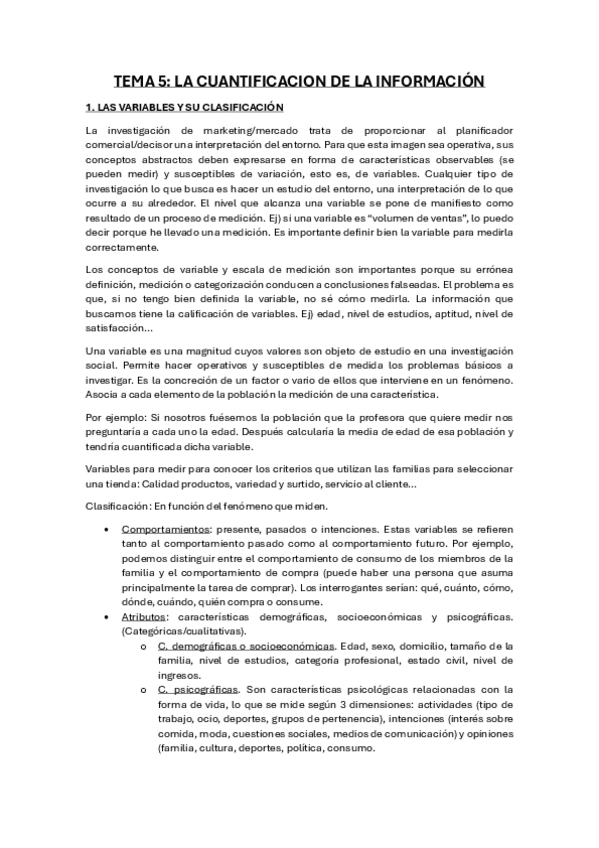 TEMA 5: LA CUANTIFICACION DE LA INFORMACIÓN

1. LAS VARIABLES Y SU CLASIFICACIÓN

La investigación de marketing/mercado trata de proporcionar al planificador comercial/decisor una interpretación del entorno. Para que esta imagen sea operativa, sus conceptos abstractos deben expresarse en forma de características observables (se pueden medir) y susceptibles de variación, esto es, de variables. Cualquier tipo de investigación lo que busca es hacer un estudio del entorno, una interpretación de lo que ocurre a su alrededor. El nivel que alcanza una variable se pone de manifiesto como resultado de un proceso de medición. Ej) si una variable es "volumen de ventas", lo puedo decir porque he llevado una medición. Es importante definir bien la variable para medirla correctamente.

Los conceptos de variable y escala de medición son importantes porque su errónea definición, medición o categorización conducen a conclusiones falseadas. El problema es que, si no tengo bien definida la variable, no sé cómo medirla. La información que buscamos tiene la calificación de variables. Ej) edad, nivel de estudios, aptitud, nivel de satisfacción...

Una variable es una magnitud cuyos valores son objeto de estudio en una investigación social. Permite hacer operativos y susceptibles de medida los problemas básicos a investigar. Es la concreción de un factor o vario de ellos que interviene en un fenómeno. Asocia a cada elemento de la población la medición de una característica.

Por ejemplo: Si nosotros fuésemos la población que la profesora que quiere medir nos preguntaría a cada uno la edad. Después calcularía la media de edad de esa población y tendría cuantificada dicha variable.

Variables para medir para conocer los criterios que utilizan las familias para seleccionar una tienda: Calidad productos, variedad y surtido, servicio al cliente...

Clasificación: En función del fenómeno que miden.

• Comportamientos: presente, pasados o intenciones. Estas variables se refieren tanto al comportamiento pasado como al comportamiento futuro. Por ejemplo, podemos distinguir entre el comportamiento de consumo de los miembros de la familia y el comportamiento de compra (puede haber una persona que asuma principalmente la tarea de comprar). Los interrogantes serían: qué, cuánto, cómo, dónde, cuándo, quién compra o consume.
• Atributos: características demográficas, socioeconómicas y psicográficas. (Categóricas/cualitativas).
o C. demográficas o socioeconómicas. Edad, sexo, domicilio, tamaño de la familia, nivel de estudios, categoría profesional, estado civil, nivel de ingresos.
o C. psicográficas. Son características psicológicas relacionadas con la forma de vida, lo que se mide según 3 dimensiones: actividades (tipo de trabajo, ocio, deportes, grupos de pertenencia), intenciones (interés sobre comida, moda, cuestiones sociales, medios de comunicación) y opiniones (familia, cultura, deportes, política, consumo.